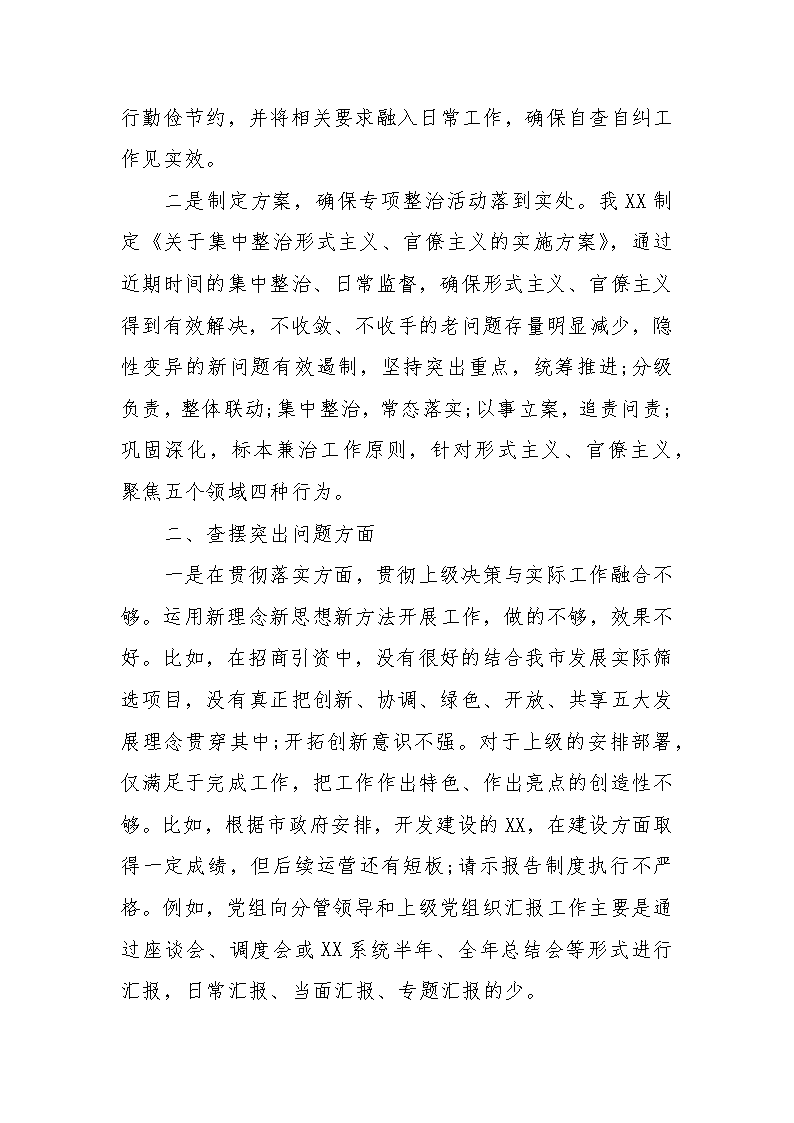 行勤俭节约，并将相关要求融入日常工作，确保自查自纠工作见实效。

二是制定方案，确保专项整治活动落到实处。我XX制定《关于集中整治形式主义、官僚主义的实施方案》，通过近期时间的集中整治、日常监督，确保形式主义、官僚主义得到有效解决，不收敛、不收手的老问题存量明显减少，隐性变异的新问题有效遏制，坚持突出重点，统筹推进;分级负责，整体联动;集中整治，常态落实;以事立案，追责问责;巩固深化，标本兼治工作原则，针对形式主义、官僚主义，聚焦五个领域四种行为。

二、查摆突出问题方面

一是在贯彻落实方面，贯彻上级决策与实际工作融合不够。运用新理念新思想新方法开展工作，做的不够，效果不好。比如，在招商引资中，没有很好的结合我市发展实际筛选项目，没有真正把创新、协调、绿色、开放、共享五大发展理念贯穿其中;开拓创新意识不强。对于上级的安排部署，仅满足于完成工作，把工作作出特色、作出亮点的创造性不够。比如，根据市政府安排，开发建设的XX，在建设方面取得一定成绩，但后续运营还有短板;请示报告制度执行不严格。例如，党组向分管领导和上级党组织汇报工作主要是通过座谈会、调度会或XX系统半年、全年总结会等形式进行汇报，日常汇报、当面汇报、专题汇报的少。